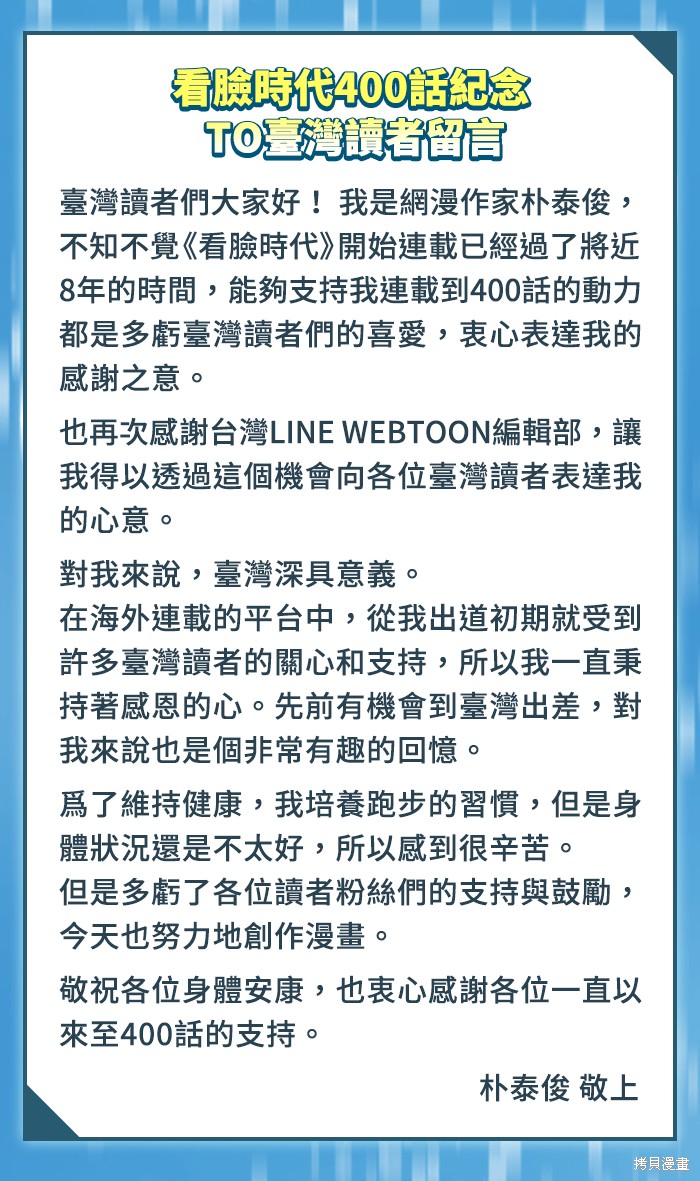 看臉時代400話紀念
TO臺灣讀者留言

臺灣讀者們大家好！ 我是網漫作家朴泰俊，不知不覺《看臉時代》開始連載已經過了將近8年的時間，能夠支持我連載到400話的動力都是多虧臺灣讀者們的喜愛，衷心表達我的感謝之意。

也再次感謝台灣LINE WEBTOON編輯部，讓我得以透過這個機會向各位臺灣讀者表達我的心意。

對我來說，臺灣深具意義。
在海外連載的平台中，從我出道初期就受到許多臺灣讀者的關心和支持，所以我一直秉持著感恩的心。先前有機會到臺灣出差，對我來說也是個非常有趣的回憶。

爲了維持健康，我培養跑步的習慣，但是身體狀況還是不太好，所以感到很辛苦。
但是多虧了各位讀者粉絲們的支持與鼓勵，今天也努力地創作漫畫。

敬祝各位身體安康，也衷心感謝各位一直以來至400話的支持。

朴泰俊 敬上

拷貝漫畫